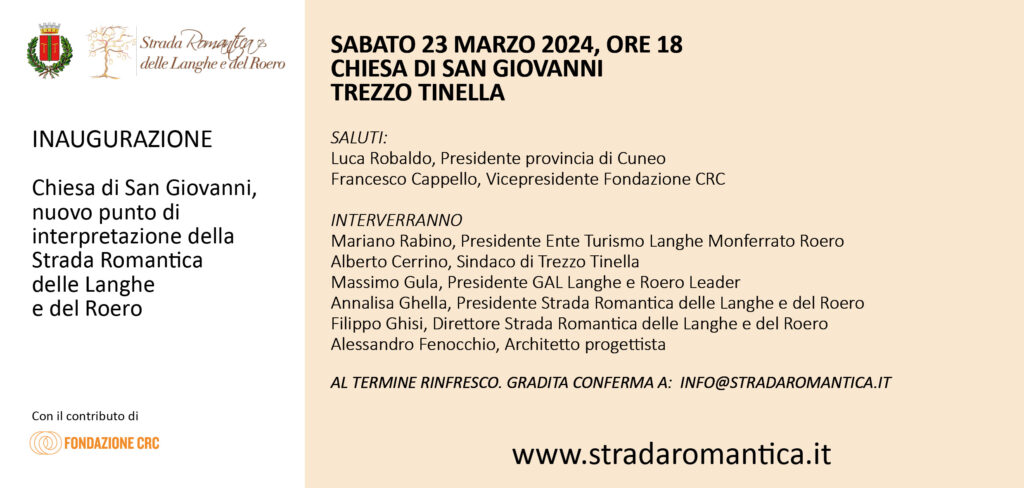 Strada Romantica delle Langhe e del Roero

INAUGURAZIONE

Chiesa di San Giovanni, nuovo punto di interpretazione della Strada Romantica delle Langhe e del Roero

Con il contributo di

FONDAZIONE CRC

SABATO 23 MARZO 2024, ORE 18
CHIESA DI SAN GIOVANNI
TREZZO TINELLA

SALUTI:
Luca Robaldo, Presidente provincia di Cuneo
Francesco Cappello, Vicepresidente Fondazione CRC

INTERVERRANNO
Mariano Rabino, Presidente Ente Turismo Langhe Monferrato Roero
Alberto Cerrino, Sindaco di Trezzo Tinella
Massimo Gula, Presidente GAL Langhe e Roero Leader
Annalisa Ghella, Presidente Strada Romantica delle Langhe e del Roero
Filippo Ghisi, Direttore Strada Romantica delle Langhe e del Roero
Alessandro Fenocchio, Architetto progettista

AL TERMINE RINFRESCO. GRADITA CONFERMA A: INFO@STRADAROMANTICA.IT

www.stradaromantica.it